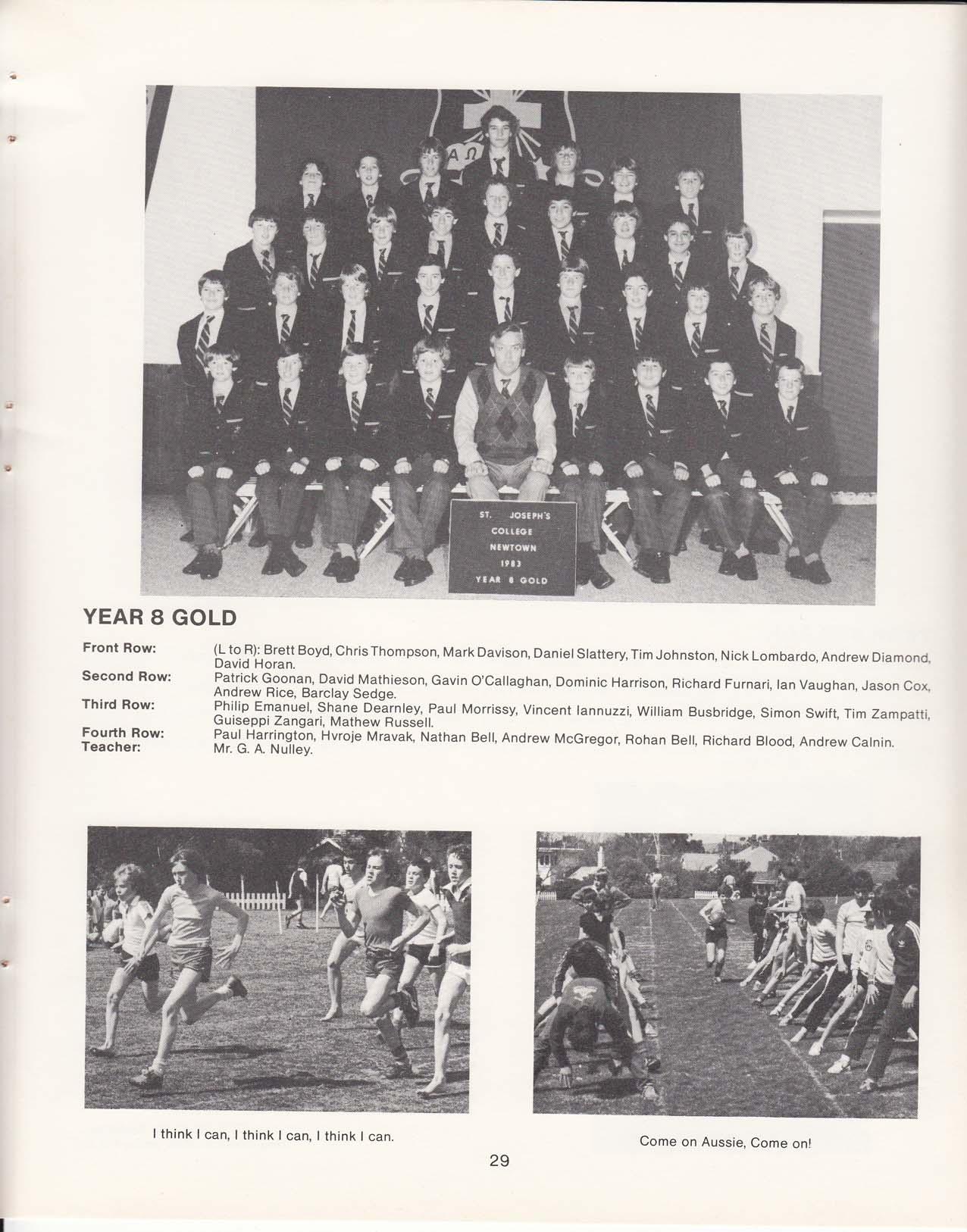 ST. JOSEPH'S
COLLEGE
NEWTOWN
1983
YEAR 8 GOLD

YEAR 8 GOLD

Front Row: (L to R): Brett Boyd, Chris Thompson, Mark Davison, Daniel Slattery, Tim Johnston, Nick Lombardo, Andrew Diamond, David Horan.
Second Row: Patrick Goonan, David Mathieson, Gavin O'Callaghan, Dominic Harrison, Richard Furnari, Ian Vaughan, Jason Cox, Andrew Rice, Barclay Sedge.
Third Row: Philip Emanuel, Shane Dearnley, Paul Morrissy, Vincent Iannuzzi, William Busbridge, Simon Swift, Tim Zampatti, Guiseppi Zangari, Mathew Russell.
Fourth Row: Paul Harrington, Hvroje Mravak, Nathan Bell, Andrew McGregor, Rohan Bell, Richard Blood, Andrew Calnin.
Teacher: Mr. G. A. Nulley.

I think I can, I think I can, I think I can.

Come on Aussie, Come on!

29